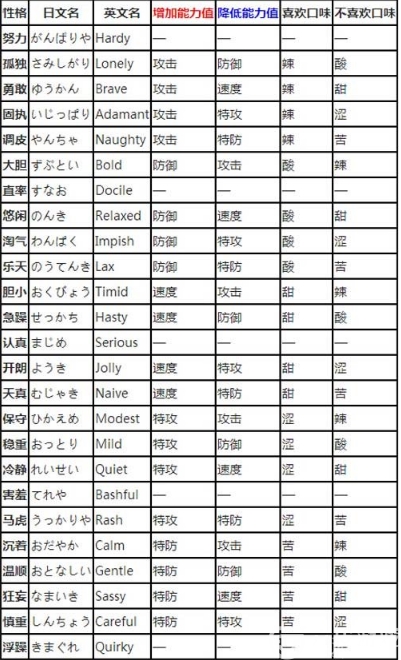 | 性格 | 日文名 | 英文名 | 增加能力值 | 降低能力值 | 喜欢口味 | 不喜欢口味 |
|---|---|---|---|---|---|---|
| 努力 | がんばりや | Hardy | — | — | — | — |
| 孤独 | さみしがり | Lonely | 攻击 | 防御 | 辣 | 酸 |
| 勇敢 | ゆうかん | Brave | 攻击 | 速度 | 辣 | 甜 |
| 固执 | いじっぱり | Adamant | 攻击 | 特攻 | 辣 | 涩 |
| 调皮 | やんちゃ | Naughty | 攻击 | 特防 | 辣 | 苦 |
| 大胆 | ずぶとい | Bold | 防御 | 攻击 | 酸 | 辣 |
| 直率 | すなお | Docile | — | — | — | — |
| 悠闲 | のんき | Relaxed | 防御 | 速度 | 酸 | 甜 |
| 淘气 | わんぱく | Impish | 防御 | 特攻 | 酸 | 涩 |
| 乐天 | のうてんき | Lax | 防御 | 特防 | 酸 | 苦 |
| 胆小 | おくびょう | Timid | 速度 | 攻击 | 甜 | 辣 |
| 急躁 | せっかち | Hasty | 速度 | 防御 | 甜 | 酸 |
| 认真 | まじめ | Serious | — | — | — | — |
| 开朗 | ようき | Jolly | 速度 | 特攻 | 甜 | 涩 |
| 天真 | むじゃき | Naive | 速度 | 特防 | 甜 | 苦 |
| 保守 | ひかえめ | Modest | 特攻 | 攻击 | 涩 | 辣 |
| 稳重 | おっとり | Mild | 特攻 | 防御 | 涩 | 酸 |
| 冷静 | れいせい | Quiet | 特攻 | 速度 | 涩 | 甜 |
| 害羞 | てれや | Bashful | — | — | — | — |
| 马虎 | うっかりや | Rash | 特攻 | 特防 | 涩 | 苦 |
| 沉着 | おだやか | Calm | 特防 | 攻击 | 苦 | 辣 |
| 温顺 | おとなしい | Gentle | 特防 | 防御 | 苦 | 酸 |
| 狂妄 | なまいき | Sassy | 特防 | 速度 | 苦 | 甜 |
| 慎重 | しんちょう | Careful | 特防 | 特攻 | 苦 | 涩 |
| 浮躁 | きまぐれ | Quirky | — | — | — | — |